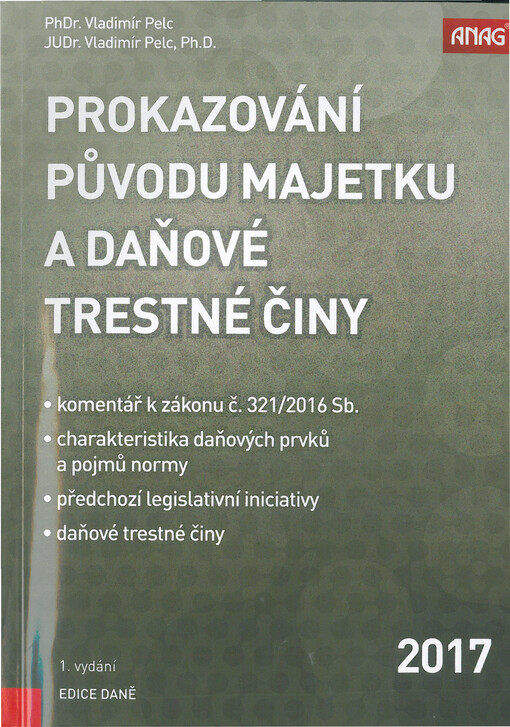 PhDr. Vladimír Pelc
JUDr. Vladimír Pelc, Ph.D.

ANAG

PROKAZOVÁNÍ PŮVODU MAJETKU A DAŇOVÉ TRESTNÉ ČINY

• komentář k zákonu č. 321/2016 Sb.
• charakteristika daňových prvků a pojmů normy
• předchozí legislativní iniciativy
• daňové trestné činy

1. vydání
EDICE DANĚ

2017